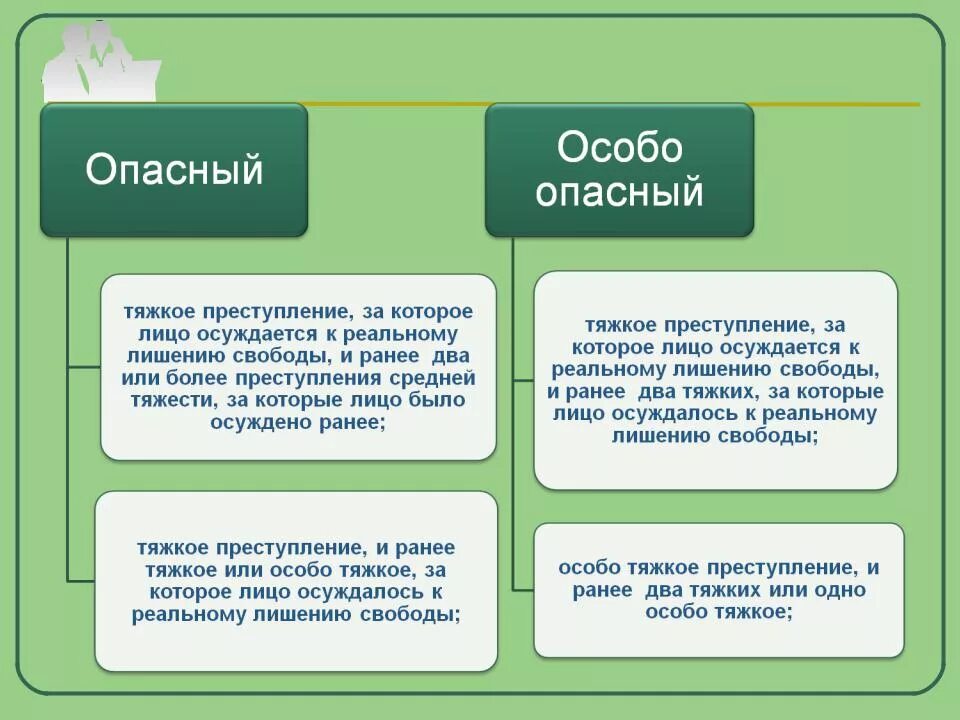 Опасный

тяжкое преступление, за которое лицо осуждается к реальному лишению свободы, и ранее два или более преступления средней тяжести, за которые лицо было осуждено ранее;

тяжкое преступление, и ранее тяжкое или особо тяжкое, за которое лицо осуждалось к реальному лишению свободы;

Особо опасный

тяжкое преступление, за которое лицо осуждается к реальному лишению свободы, и ранее два тяжких, за которые лицо осуждалось к реальному лишению свободы;

особо тяжкое преступление, и ранее два тяжких или одно особо тяжкое;